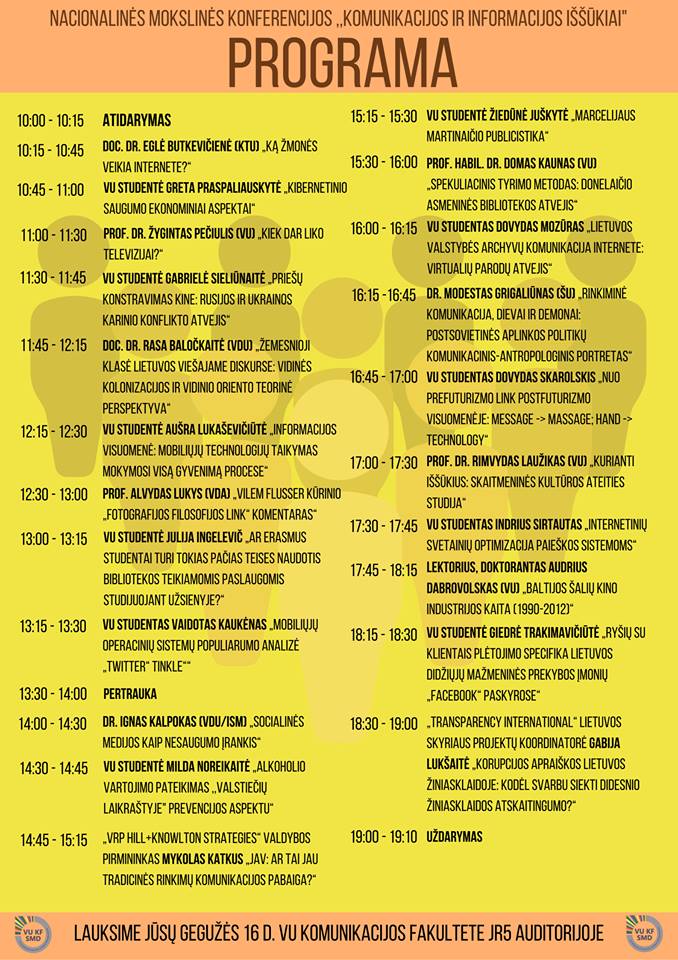 NACIONALINĖS MOKSLINĖS KONFERENCIJOS „KOMUNIKACIJOS IR INFORMACIJOS IŠŠŪKIAI"

PROGRAMA

10:00 - 10:15 ATIDARYMAS

10:15 - 10:45 DOC. DR. EGLĖ BUTKEVIČIENĖ (KTU) „KĄ ŽMONĖS VEIKIA INTERNETE?"

10:45 - 11:00 VU STUDENTĖ GRETA PRASPALIAUSKYTĖ „KIBERNETINIO SAUGUMO EKONOMINIAI ASPEKTAI"

11:00 - 11:30 PROF. DR. ŽYGINTAS PEČIULIS (VU) „KIEK DAR LIKO TELEVIZIJAI?"

11:30 - 11:45 VU STUDENTĖ GABRIELĖ SIELIŪNAITĖ „PRIEŠŲ KONSTRAVIMAS KINE: RUSIJOS IR UKRAINOS KARINIO KONFLIKTO ATVEJIS"

11:45 - 12:15 DOC. DR. RASA BALOČKAITĖ (VDU) „ŽEMESNIOJI KLASĖ LIETUVOS VIEŠAJAME DISKURSE: VIDINĖS KOLONIZACIJOS IR VIDINIO ORIENTO TEORINĖ PERSPEKTYVA"

12:15 - 12:30 VU STUDENTĖ AUŠRA LUKAŠEVIČIŪTĖ „INFORMACIJOS VISUOMENĖ: MOBILIŲJŲ TECHNOLOGIJŲ TAIKYMAS MOKYMOSI VISĄ GYVENIMĄ PROCESE"

12:30 - 13:00 PROF. ALVYDAS LUKYS (VDA) „VILEM FLUSSER KŪRINIO „FOTOGRAFIJOS FILOSOFIJOS LINK" KOMENTARAS"

13:00 - 13:15 VU STUDENTĖ JULIJA INGELEVIČ „AR ERASMUS STUDENTAI TURI TOKIAS PAČIAS TEISES NAUDOTIS BIBLIOTEKOS TEIKIAMOMIS PASLAUGOMIS STUDIJUOJANT UŽSIENYJE?"

13:15 - 13:30 VU STUDENTAS VAIDOTAS KAUKĖNAS „MOBILIŲJŲ OPERACINIŲ SISTEMŲ POPULIARUMO ANALIZĖ „TWITTER" TINKLE""

13:30 - 14:00 PERTRAUKA

14:00 - 14:30 DR. IGNAS KALPOKAS (VDU/ISM) „SOCIALINĖS MEDIJOS KAIP NESAUGUMO ĮRANKIS"

14:30 - 14:45 VU STUDENTĖ MILDA NOREIKAITĖ „ALKOHOLIO VARTOJIMO PATEIKIMAS „VALSTIEČIŲ LAIKRAŠTYJE" PREVENCIJOS ASPEKTU"

14:45 - 15:15 „VRP HILL+KNOWLTON STRATEGIES" VALDYBOS PIRMININKAS MYKOLAS KATKUS „JAV: AR TAI JAU TRADICINĖS RINKIMŲ KOMUNIKACIJOS PABAIGA?"

15:15 - 15:30 VU STUDENTĖ ŽIEDŪNĖ JUŠKYTĖ „MARCELIJAUS MARTINAIČIO PUBLICISTIKA"

15:30 - 16:00 PROF. HABIL. DR. DOMAS KAUNAS (VU) „SPEKULIACINIS TYRIMO METODAS: DONELAIČIO ASMENINĖS BIBLIOTEKOS ATVEJIS"

16:00 - 16:15 VU STUDENTAS DOVYDAS MOZŪRAS „LIETUVOS VALSTYBĖS ARCHYVŲ KOMUNIKACIJA INTERNETE: VIRTUALIŲ PARODŲ ATVEJIS"

16:15 - 16:45 DR. MODESTAS GRIGALIŪNAS (ŠU) „RINKIMINĖ KOMUNIKACIJA, DIEVAI IR DEMONAI: POSTSOVIETINĖS APLINKOS POLITIKŲ KOMUNIKACINIS-ANTROPOLOGINIS PORTRETAS"

16:45 - 17:00 VU STUDENTAS DOVYDAS SKAROLSKIS „NUO PREFUTURIZMO LINK POSTFUTURIZMO VISUOMENĖJE: MESSAGE -> MASSAGE; HAND -> TECHNOLOGY"

17:00 - 17:30 PROF. DR. RIMVYDAS LAUŽIKAS (VU) „KURIANTI IŠŠŪKIUS: SKAITMENINĖS KULTŪROS ATEITIES STUDIJA"

17:30 - 17:45 VU STUDENTAS INDRIUS SIRTAUTAS „INTERNETINIŲ SVETAINIŲ OPTIMIZACIJA PAIEŠKOS SISTEMOMS"

17:45 - 18:15 LEKTORIUS, DOKTORANTAS AUDRIUS DABROVOLSKAS (VU) „BALTIJOS ŠALIŲ KINO INDUSTRIJOS KAITA (1990-2012)"

18:15 - 18:30 VU STUDENTĖ GIEDRĖ TRAKIMAVIČIŪTĖ „RYŠIŲ SU KLIENTAIS PLĖTOJIMO SPECIFIKA LIETUVOS DIDŽIŲJŲ MAŽMENINĖS PREKYBOS ĮMONIŲ „FACEBOOK" PASKYROSE"

18:30 - 19:00 „TRANSPARENCY INTERNATIONAL" LIETUVOS SKYRIAUS PROJEKTŲ KOORDINATORĖ GABIJA LUKŠAITĖ „KORUPCIJOS APRAIŠKOS LIETUVOS ŽINIASKLAIDOJE: KODĖL SVARBU SIEKTI DIDESNIO ŽINIASKLAIDOS ATSKAITINGUMO?"

19:00 - 19:10 UŽDARYMAS

VU KF SMD LAUKSIME JŪSŲ GEGUŽĖS 16 D. VU KOMUNIKACIJOS FAKULTETE JR5 AUDITORIJOJE VU KF SMD